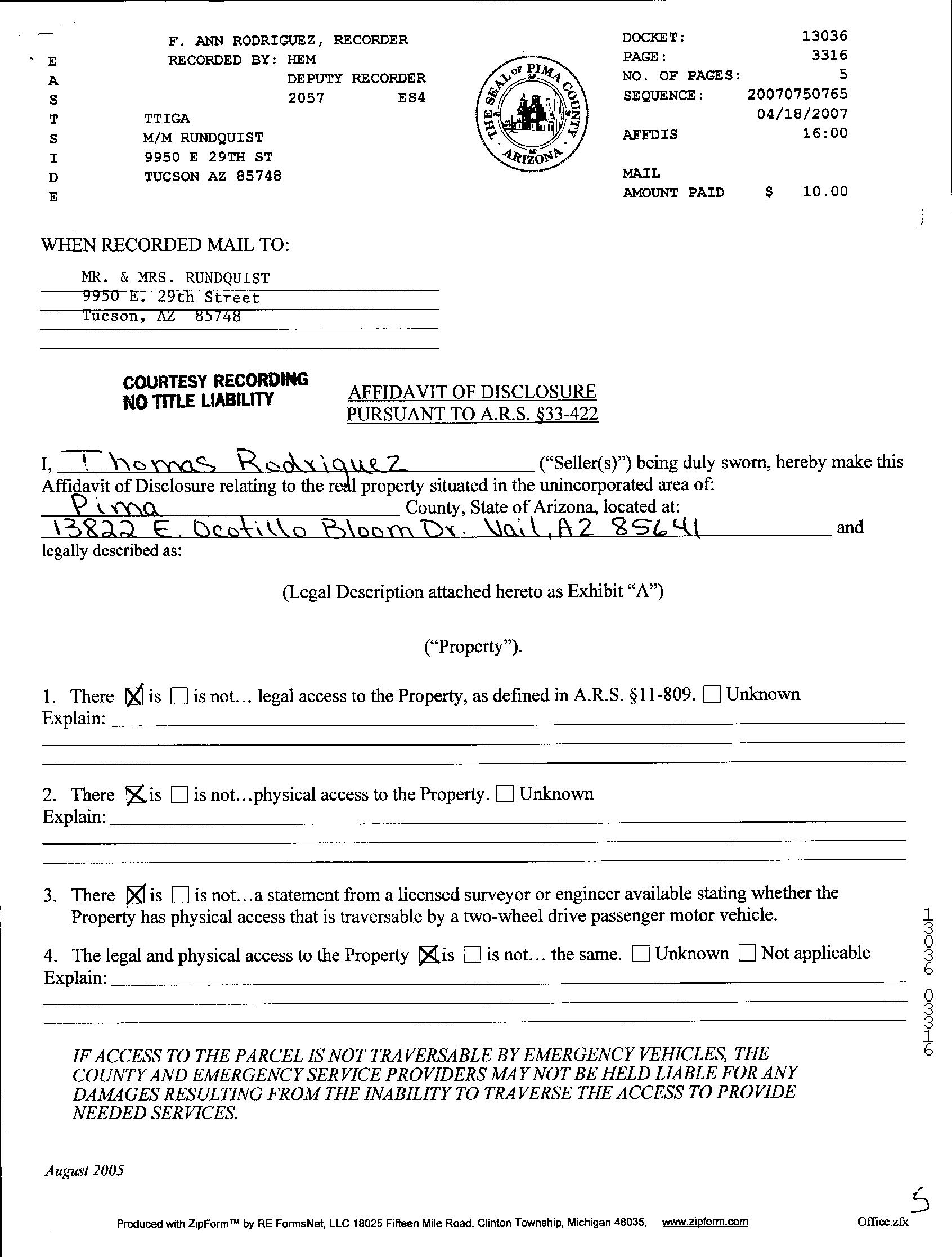 E
A
S
T
S
I
D
E

F. ANN RODRIGUEZ, RECORDER
RECORDED BY: HEM
DEPUTY RECORDER
2057 ES4

TTIGA
M/M RUNDQUIST
9950 E 29TH ST
TUCSON AZ 85748

THE SEAL OF PIMA COUNTY ARIZONA

DOCKET: 13036
PAGE: 3316
NO. OF PAGES: 5
SEQUENCE: 20070750765
04/18/2007
AFFDIS 16:00

MAIL
AMOUNT PAID $ 10.00

WHEN RECORDED MAIL TO:

MR. & MRS. RUNDQUIST
9950 E. 29th Street
Tucson, AZ 85748

COURTESY RECORDING
NO TITLE LIABILITY

AFFIDAVIT OF DISCLOSURE
PURSUANT TO A.R.S. §33-422

I, Thomas Rodriguez ("Seller(s)") being duly sworn, hereby make this Affidavit of Disclosure relating to the real property situated in the unincorporated area of: Pima County, State of Arizona, located at: 13822 E. Ocotillo Bloom Dr. Vail, AZ 85641 and legally described as:

(Legal Description attached hereto as Exhibit "A")

("Property").

1. There ☒ is ☐ is not… legal access to the Property, as defined in A.R.S. §11-809. ☐ Unknown
Explain:

2. There ☒ is ☐ is not…physical access to the Property. ☐ Unknown
Explain:

3. There ☒ is ☐ is not…a statement from a licensed surveyor or engineer available stating whether the Property has physical access that is traversable by a two-wheel drive passenger motor vehicle.

4. The legal and physical access to the Property ☒ is ☐ is not… the same. ☐ Unknown ☐ Not applicable
Explain:

IF ACCESS TO THE PARCEL IS NOT TRAVERSABLE BY EMERGENCY VEHICLES, THE COUNTY AND EMERGENCY SERVICE PROVIDERS MAY NOT BE HELD LIABLE FOR ANY DAMAGES RESULTING FROM THE INABILITY TO TRAVERSE THE ACCESS TO PROVIDE NEEDED SERVICES.

13036 03316

August 2005

5

Produced with ZipForm™ by RE FormsNet, LLC 18025 Fifteen Mile Road, Clinton Township, Michigan 48035, www.zipform.com Office.zfx